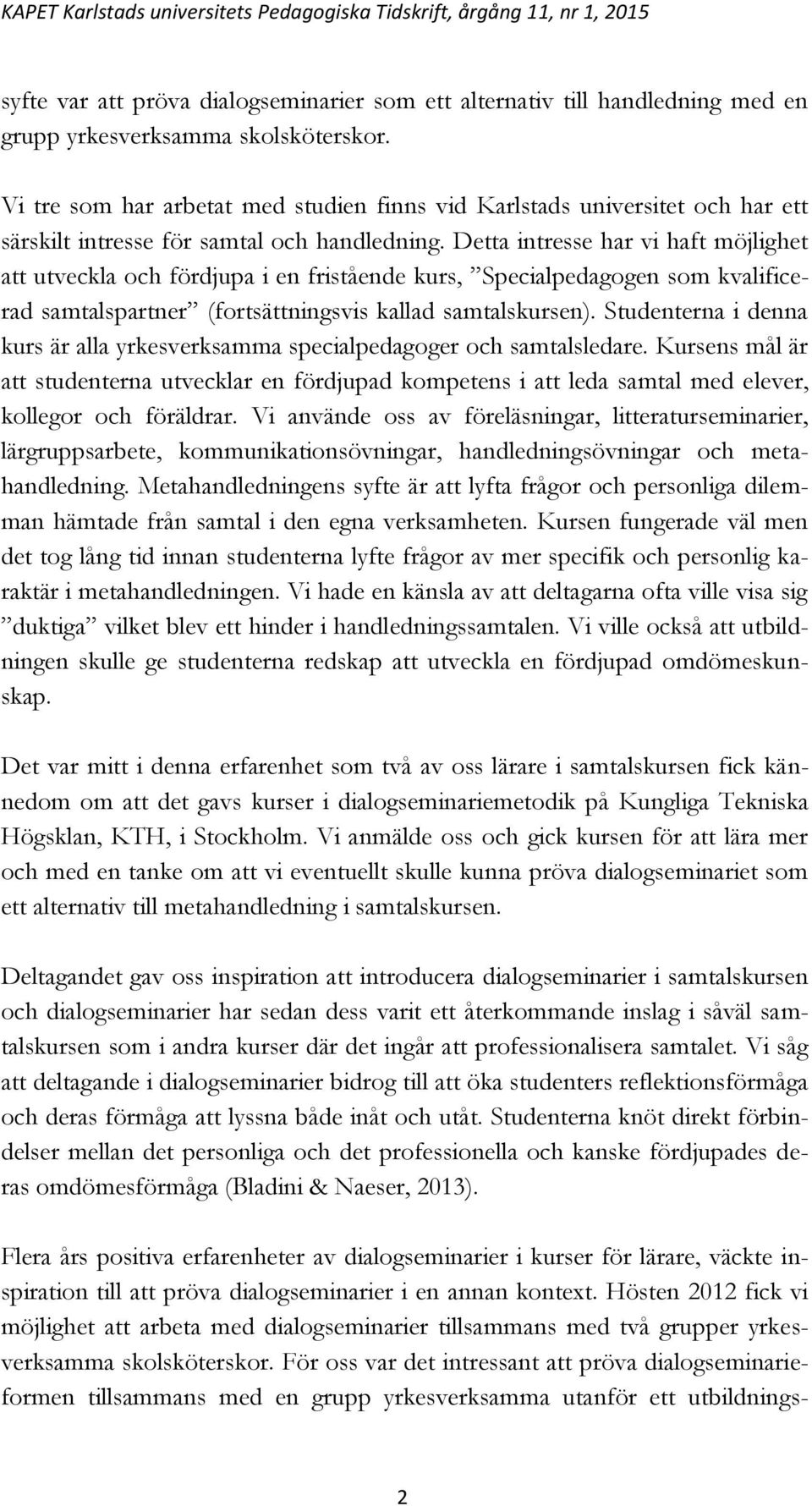 KAPET Karlstads universitets Pedagogiska Tidskrift, årgång 11, nr 1, 2015

syfte var att pröva dialogseminarier som ett alternativ till handledning med en grupp yrkesverksamma skolsköterskor.

Vi tre som har arbetat med studien finns vid Karlstads universitet och har ett särskilt intresse för samtal och handledning. Detta intresse har vi haft möjlighet att utveckla och fördjupa i en fristående kurs, ”Specialpedagogen som kvalificerad samtalspartner” (fortsättningsvis kallad samtalskursen). Studenterna i denna kurs är alla yrkesverksamma specialpedagoger och samtalsledare. Kursens mål är att studenterna utvecklar en fördjupad kompetens i att leda samtal med elever, kollegor och föräldrar. Vi använde oss av föreläsningar, litteraturseminarier, lärgruppsarbete, kommunikationsövningar, handledningsövningar och metahandledning. Metahandledningens syfte är att lyfta frågor och personliga dilemman hämtade från samtal i den egna verksamheten. Kursen fungerade väl men det tog lång tid innan studenterna lyfte frågor av mer specifik och personlig karaktär i metahandledningen. Vi hade en känsla av att deltagarna ofta ville visa sig ”duktiga” vilket blev ett hinder i handledningssamtalen. Vi ville också att utbildningen skulle ge studenterna redskap att utveckla en fördjupad omdömeskunskap.

Det var mitt i denna erfarenhet som två av oss lärare i samtalskursen fick kännedom om att det gavs kurser i dialogseminariemetodik på Kungliga Tekniska Högsklan, KTH, i Stockholm. Vi anmälde oss och gick kursen för att lära mer och med en tanke om att vi eventuellt skulle kunna pröva dialogseminariet som ett alternativ till metahandledning i samtalskursen.

Deltagandet gav oss inspiration att introducera dialogseminarier i samtalskursen och dialogseminarier har sedan dess varit ett återkommande inslag i såväl samtalskursen som i andra kurser där det ingår att professionalisera samtalet. Vi såg att deltagande i dialogseminarier bidrog till att öka studenters reflektionsförmåga och deras förmåga att lyssna både inåt och utåt. Studenterna knöt direkt förbindelser mellan det personliga och det professionella och kanske fördjupades deras omdömesförmåga (Bladini & Naeser, 2013).

Flera års positiva erfarenheter av dialogseminarier i kurser för lärare, väckte inspiration till att pröva dialogseminarier i en annan kontext. Hösten 2012 fick vi möjlighet att arbeta med dialogseminarier tillsammans med två grupper yrkesverksamma skolsköterskor. För oss var det intressant att pröva dialogseminarieformen tillsammans med en grupp yrkesverksamma utanför ett utbildnings-

2